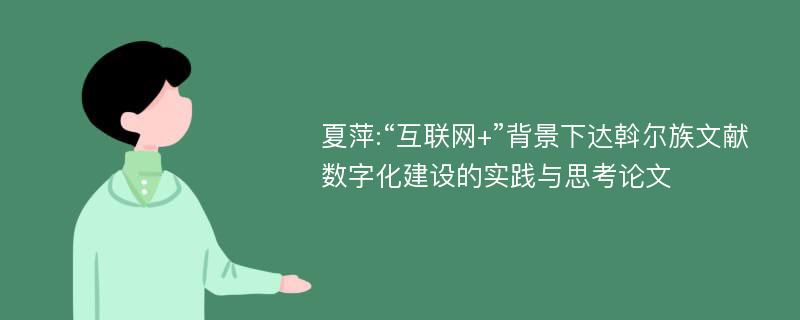 夏萍:“互联网+”背景下达斡尔族文献数字化建设的实践与思考论文